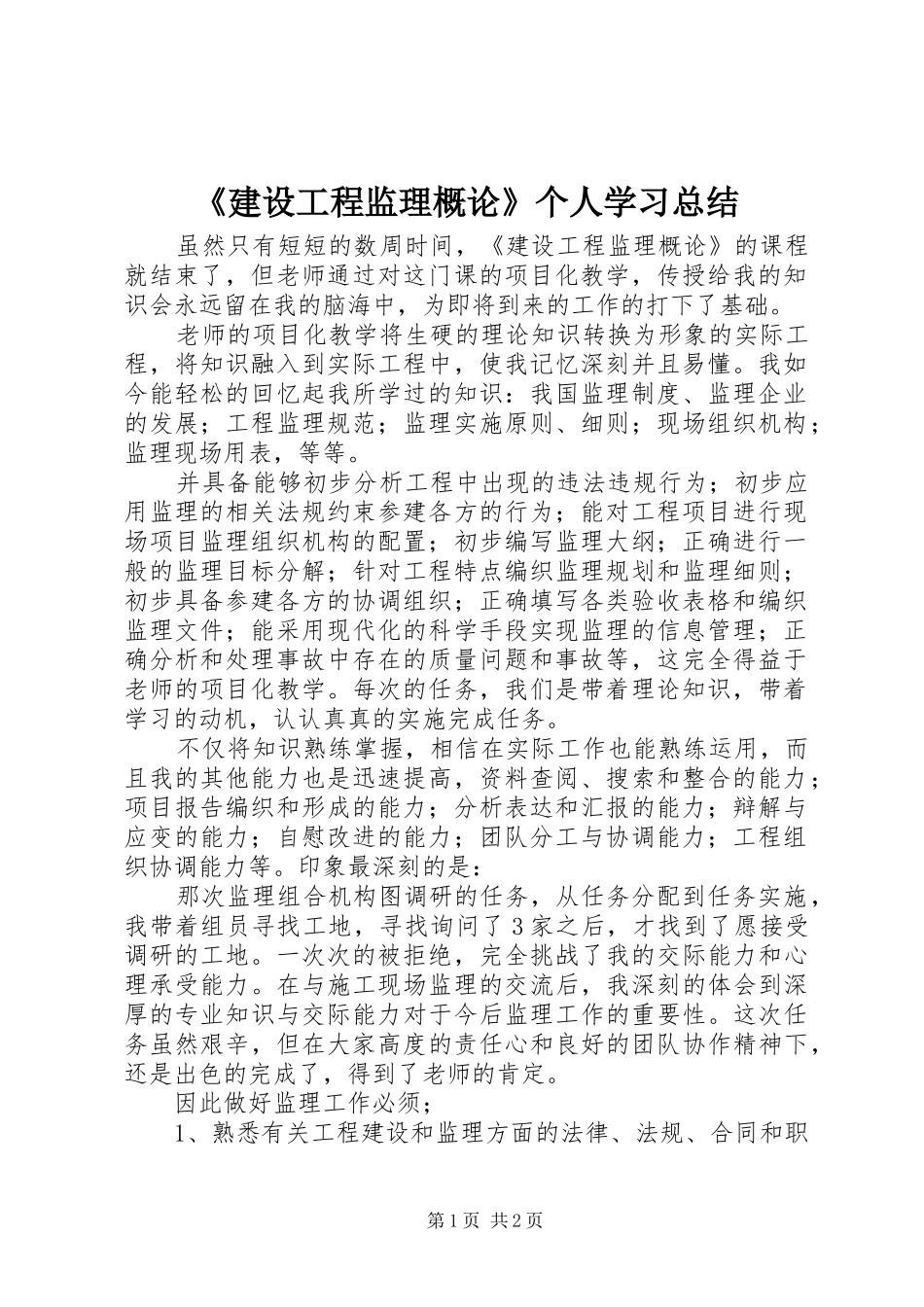 《建设工程监理概论》个人学习总结

虽然只有短短的数周时间，《建设工程监理概论》的课程就结束了，但老师通过对这门课的项目化教学，传授给我的知识会永远留在我的脑海中，为即将到来的工作的打下了基础。

老师的项目化教学将生硬的理论知识转换为形象的实际工程，将知识融入到实际工程中，使我记忆深刻并且易懂。我如今能轻松的回忆起我所学过的知识：我国监理制度、监理企业的发展；工程监理规范；监理实施原则、细则；现场组织机构；监理现场用表，等等。

并具备能够初步分析工程中出现的违法违规行为；初步应用监理的相关法规约束参建各方的行为；能对工程项目进行现场项目监理组织机构的配置；初步编写监理大纲；正确进行一般的监理目标分解；针对工程特点编织监理规划和监理细则；初步具备参建各方的协调组织；正确填写各类验收表格和编织监理文件；能采用现代化的科学手段实现监理的信息管理；正确分析和处理事故中存在的质量问题和事故等，这完全得益于老师的项目化教学。每次的任务，我们是带着理论知识，带着学习的动机，认认真真的实施完成任务。

不仅将知识熟练掌握，相信在实际工作也能熟练运用，而且我的其他能力也是迅速提高，资料查阅、搜索和整合的能力；项目报告编织和形成的能力；分析表达和汇报的能力；辩解与应变的能力；自慰改进的能力；团队分工与协调能力；工程组织协调能力等。印象最深刻的是：

那次监理组合机构图调研的任务，从任务分配到任务实施，我带着组员寻找工地，寻找询问了3家之后，才找到了愿接受调研的工地。一次次的被拒绝，完全挑战了我的交际能力和心理承受能力。在与施工现场监理的交流后，我深刻的体会到深厚的专业知识与交际能力对于今后监理工作的重要性。这次任务虽然艰辛，但在大家高度的责任心和良好的团队协作精神下，还是出色的完成了，得到了老师的肯定。

因此做好监理工作必须；

1、熟悉有关工程建设和监理方面的法律、法规、合同和职

第1页 共2页